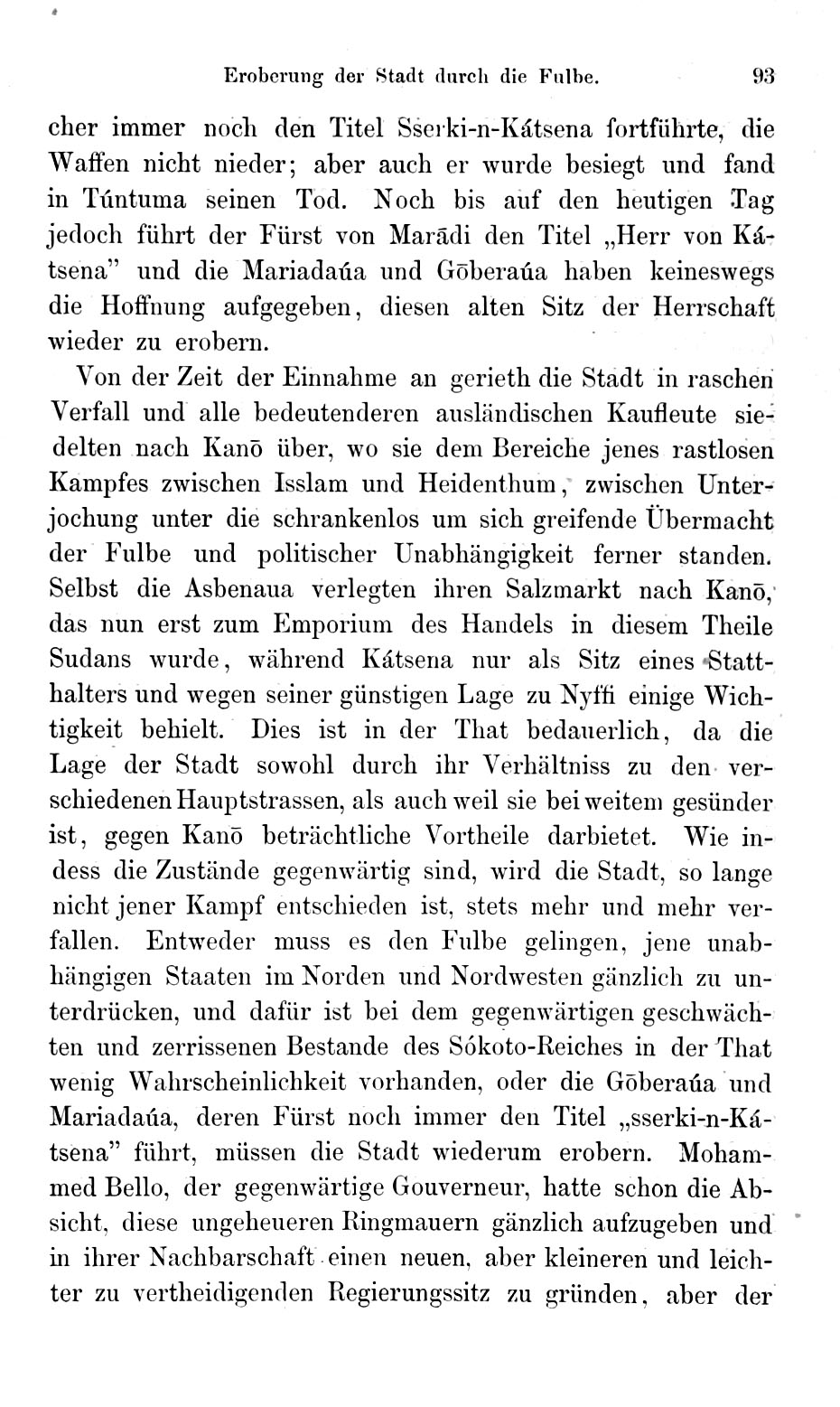 Eroberung der Stadt durch die Fulbe. 93

cher immer noch den Titel Sserki-n-Kátsena fortführte, die Waffen nicht nieder; aber auch er wurde besiegt und fand in Túntuma seinen Tod. Noch bis auf den heutigen Tag jedoch führt der Fürst von Marādi den Titel „Herr von Kátsena" und die Mariadaúa und Gōberaúa haben keineswegs die Hoffnung aufgegeben, diesen alten Sitz der Herrschaft wieder zu erobern.

Von der Zeit der Einnahme an gerieth die Stadt in raschen Verfall und alle bedeutenderen ausländischen Kaufleute siedelten nach Kanō über, wo sie dem Bereiche jenes rastlosen Kampfes zwischen Isslam und Heidenthum, zwischen Unterjochung unter die schrankenlos um sich greifende Übermacht der Fulbe und politischer Unabhängigkeit ferner standen. Selbst die Asbenaua verlegten ihren Salzmarkt nach Kanō, das nun erst zum Emporium des Handels in diesem Theile Sudans wurde, während Kátsena nur als Sitz eines Statthalters und wegen seiner günstigen Lage zu Nyffi einige Wichtigkeit behielt. Dies ist in der That bedauerlich, da die Lage der Stadt sowohl durch ihr Verhältniss zu den verschiedenen Hauptstrassen, als auch weil sie bei weitem gesünder ist, gegen Kanō beträchtliche Vortheile darbietet. Wie indess die Zustände gegenwärtig sind, wird die Stadt, so lange nicht jener Kampf entschieden ist, stets mehr und mehr verfallen. Entweder muss es den Fulbe gelingen, jene unabhängigen Staaten im Norden und Nordwesten gänzlich zu unterdrücken, und dafür ist bei dem gegenwärtigen geschwächten und zerrissenen Bestande des Sókoto-Reiches in der That wenig Wahrscheinlichkeit vorhanden, oder die Gōberaúa und Mariadaúa, deren Fürst noch immer den Titel „sserki-n-Kátsena" führt, müssen die Stadt wiederum erobern. Mohammed Bello, der gegenwärtige Gouverneur, hatte schon die Absicht, diese ungeheueren Ringmauern gänzlich aufzugeben und in ihrer Nachbarschaft einen neuen, aber kleineren und leichter zu vertheidigenden Regierungssitz zu gründen, aber der